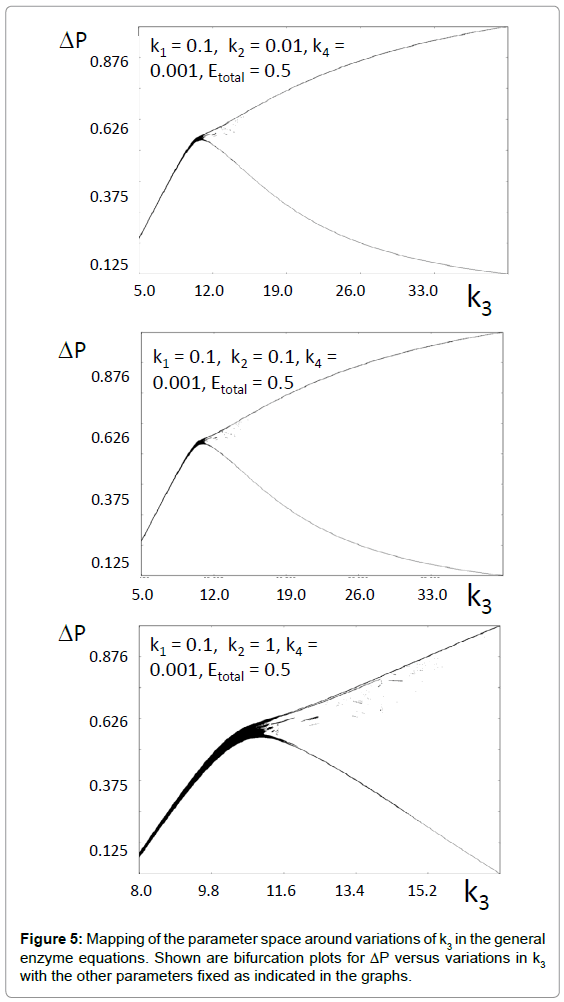 $\Delta P$

$k_1 = 0.1$, $k_2 = 0.01$, $k_4 = 0.001$, $E_{total} = 0.5$

0.876
0.626
0.375
0.125

5.0 12.0 19.0 26.0 33.0

$k_3$

$\Delta P$

$k_1 = 0.1$, $k_2 = 0.1$, $k_4 = 0.001$, $E_{total} = 0.5$

0.876
0.626
0.375
0.125

5.0 12.0 19.0 26.0 33.0

$k_3$

$\Delta P$

$k_1 = 0.1$, $k_2 = 1$, $k_4 = 0.001$, $E_{total} = 0.5$

0.876
0.626
0.375
0.125

8.0 9.8 11.6 13.4 15.2

$k_3$

**Figure 5:** Mapping of the parameter space around variations of $k_3$ in the general enzyme equations. Shown are bifurcation plots for $\Delta P$ versus variations in $k_3$ with the other parameters fixed as indicated in the graphs.